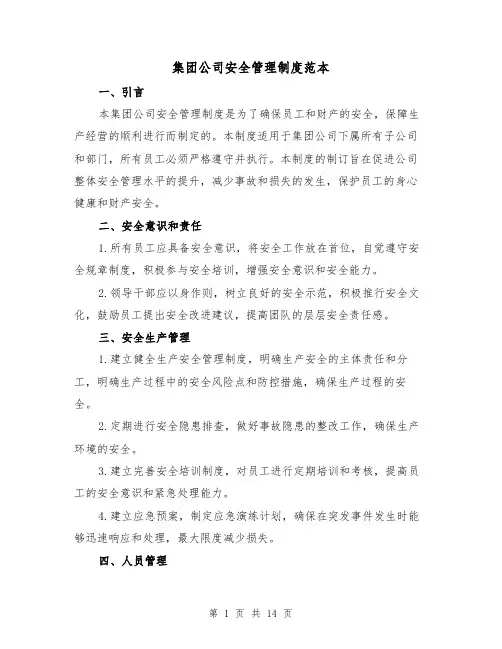 集团公司安全管理制度范本

一、引言

本集团公司安全管理制度是为了确保员工和财产的安全，保障生产经营的顺利进行而制定的。本制度适用于集团公司下属所有子公司和部门，所有员工必须严格遵守并执行。本制度的制订旨在促进公司整体安全管理水平的提升，减少事故和损失的发生，保护员工的身心健康和财产安全。

二、安全意识和责任

1.所有员工应具备安全意识，将安全工作放在首位，自觉遵守安全规章制度，积极参与安全培训，增强安全意识和安全能力。

2.领导干部应以身作则，树立良好的安全示范，积极推行安全文化，鼓励员工提出安全改进建议，提高团队的层层安全责任感。

三、安全生产管理

1.建立健全生产安全管理制度，明确生产安全的主体责任和分工，明确生产过程中的安全风险点和防控措施，确保生产过程的安全。

2.定期进行安全隐患排查，做好事故隐患的整改工作，确保生产环境的安全。

3.建立完善安全培训制度，对员工进行定期培训和考核，提高员工的安全意识和紧急处理能力。

4.建立应急预案，制定应急演练计划，确保在突发事件发生时能够迅速响应和处理，最大限度减少损失。

四、人员管理

第 1 页 共 14 页